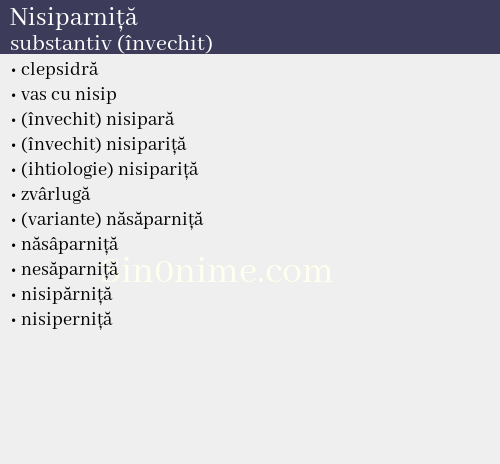 Nisiparniță
substantiv (învechit)

• clepsidră
• vas cu nisip
• (învechit) nisipară
• (învechit) nisipariță
• (ihtiologie) nisipariță
• zvârlugă
• (variante) năsăparniță
• năsâparniță
• nesăparniță
• nisipărniță
• nisiperniță

Sin0nime.com